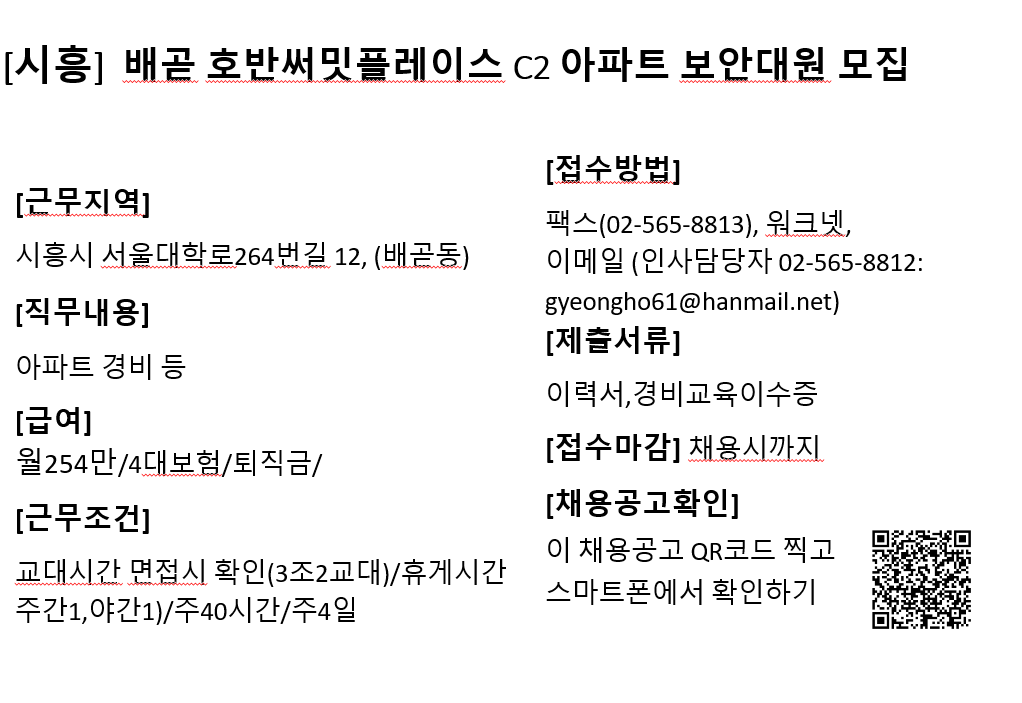 [시흥] 배곧 호반써밋플레이스 C2 아파트 보안대원 모집

[근무지역]

시흥시 서울대학로264번길 12, (배곧동)

[직무내용]

아파트 경비 등

[급여]

월254만/4대보험/퇴직금/

[근무조건]

교대시간 면접시 확인(3조2교대)/휴게시간 주간1,야간1)/주40시간/주4일

[접수방법]

팩스(02-565-8813), 워크넷, 이메일 (인사담당자 02-565-8812: gyeongho61@hanmail.net)

[제출서류]

이력서,경비교육이수증

[접수마감] 채용시까지

[채용공고확인]

이 채용공고 QR코드 찍고 스마트폰에서 확인하기